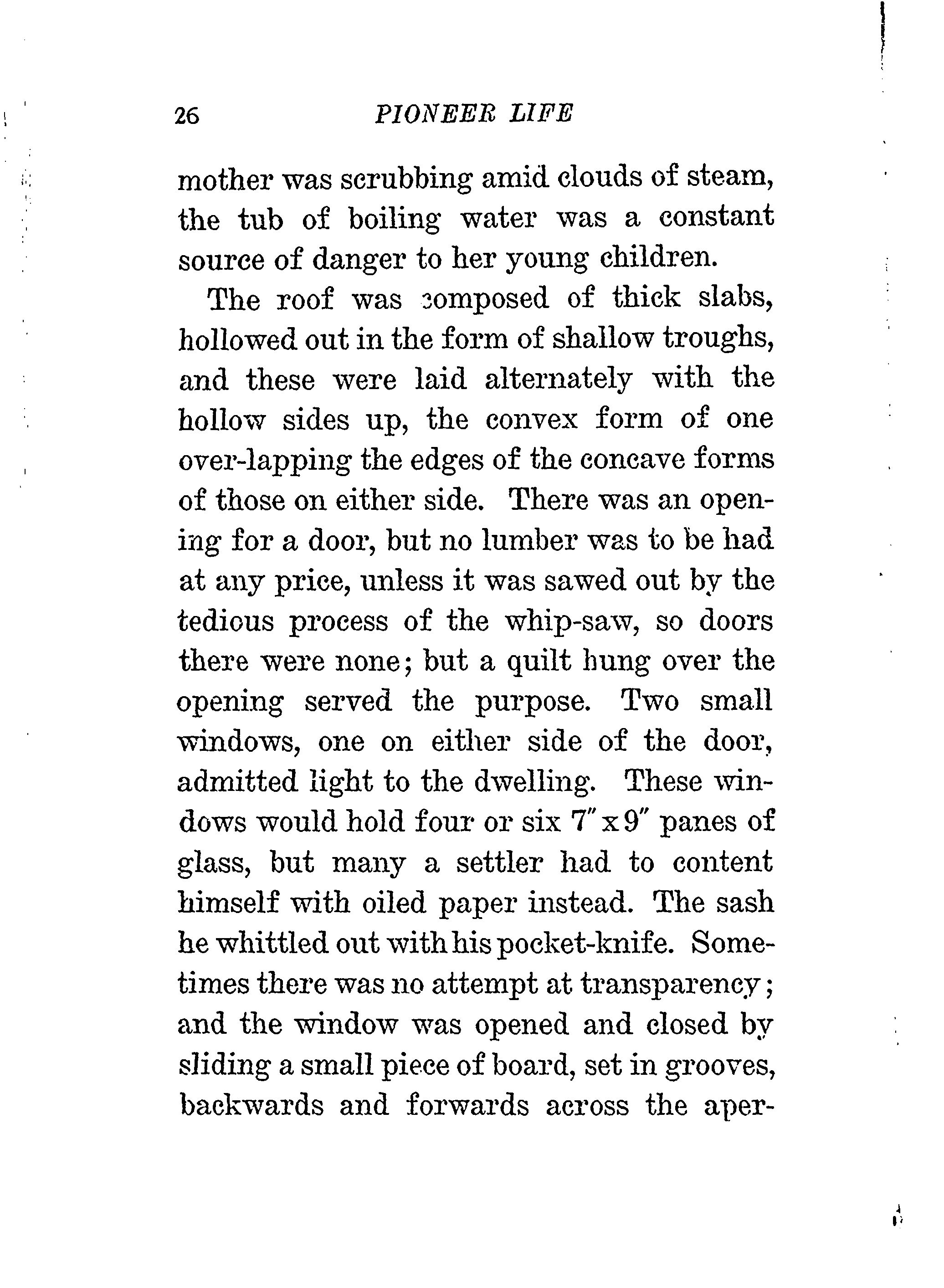 26 PIONEER LIFE

mother was scrubbing amid clouds of steam, the tub of boiling water was a constant source of danger to her young children.

The roof was composed of thick slabs, hollowed out in the form of shallow troughs, and these were laid alternately with the hollow sides up, the convex form of one over-lapping the edges of the concave forms of those on either side. There was an opening for a door, but no lumber was to be had at any price, unless it was sawed out by the tedious process of the whip-saw, so doors there were none; but a quilt hung over the opening served the purpose. Two small windows, one on either side of the door, admitted light to the dwelling. These windows would hold four or six $7'' \times 9''$ panes of glass, but many a settler had to content himself with oiled paper instead. The sash he whittled out with his pocket-knife. Sometimes there was no attempt at transparency; and the window was opened and closed by sliding a small piece of board, set in grooves, backwards and forwards across the aper-